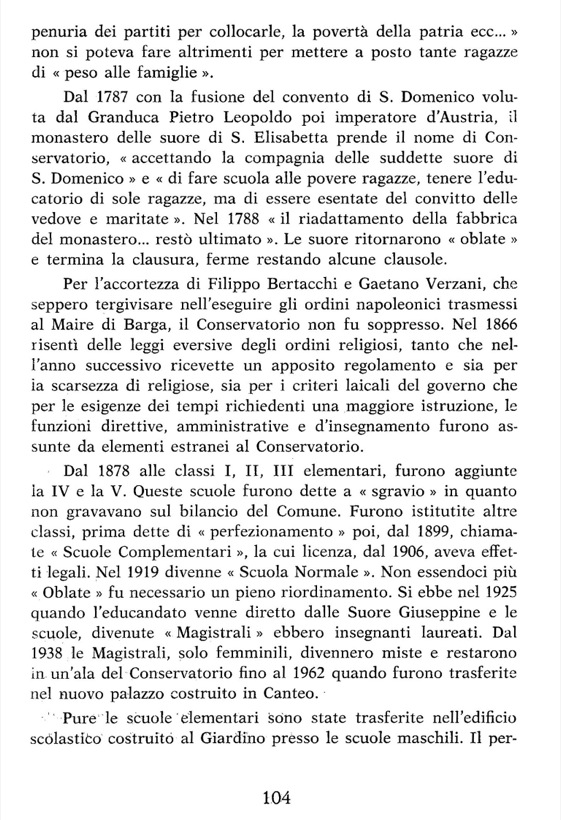 penuria dei partiti per collocarle, la povertà della patria ecc... » non si poteva fare altrimenti per mettere a posto tante ragazze di « peso alle famiglie ».

Dal 1787 con la fusione del convento di S. Domenico voluta dal Granduca Pietro Leopoldo poi imperatore d'Austria, il monastero delle suore di S. Elisabetta prende il nome di Conservatorio, « accettando la compagnia delle suddette suore di S. Domenico » e « di fare scuola alle povere ragazze, tenere l'educatorio di sole ragazze, ma di essere esentate del convitto delle vedove e maritate ». Nel 1788 « il riadattamento della fabbrica del monastero... restò ultimato ». Le suore ritornarono « oblate » e termina la clausura, ferme restando alcune clausole.

Per l'accortezza di Filippo Bertacchi e Gaetano Verzani, che seppero tergivisare nell'eseguire gli ordini napoleonici trasmessi al Maire di Barga, il Conservatorio non fu soppresso. Nel 1866 risentì delle leggi eversive degli ordini religiosi, tanto che nell'anno successivo ricevette un apposito regolamento e sia per ia scarsezza di religiose, sia per i criteri laicali del governo che per le esigenze dei tempi richiedenti una maggiore istruzione, le funzioni direttive, amministrative e d'insegnamento furono assunte da elementi estranei al Conservatorio.

Dal 1878 alle classi I, II, III elementari, furono aggiunte la IV e la V. Queste scuole furono dette a « sgravio » in quanto non gravavano sul bilancio del Comune. Furono istitutite altre classi, prima dette di « perfezionamento » poi, dal 1899, chiamate « Scuole Complementari », la cui licenza, dal 1906, aveva effetti legali. Nel 1919 divenne « Scuola Normale ». Non essendoci più « Oblate » fu necessario un pieno riordinamento. Si ebbe nel 1925 quando l'educandato venne diretto dalle Suore Giuseppine e le scuole, divenute « Magistrali » ebbero insegnanti laureati. Dal 1938 le Magistrali, solo femminili, divennero miste e restarono in un'ala del Conservatorio fino al 1962 quando furono trasferite nel nuovo palazzo costruito in Canteo.

Pure le scuole elementari sono state trasferite nell'edificio scolastico costruito al Giardino presso le scuole maschili. Il per-

104